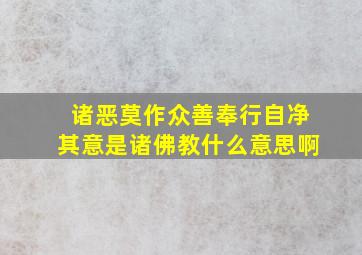 诸恶莫作众善奉行自净其意是诸佛教什么意思啊